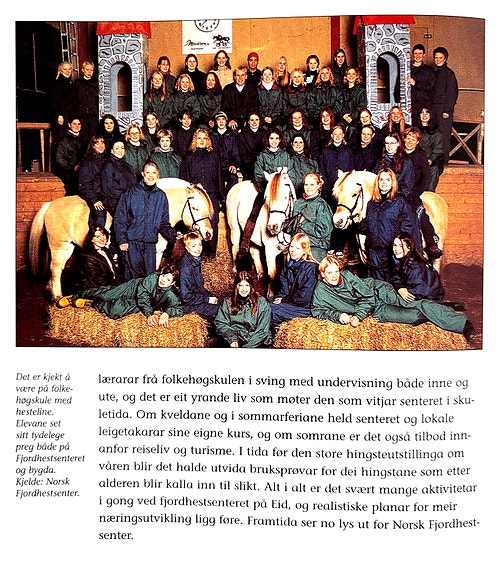 Det er kjekt å være på folkehøgskule med hesteline. Elevane set sitt tydelege preg både på Fjordhestsenteret og bygda. Kjelde: Norsk Fjordhestsenter.

lærarar frå folkehøgskulen i sving med undervisning både inne og ute, og det er eit yrande liv som møter den som vitjar senteret i skuletida. Om kveldane og i sommarferiane held senteret og lokale leigetakarar sine eigne kurs, og om somrane er det også tilbod innanfor reiseliv og turisme. I tida før den store hingsteutstillinga om våren blir det halde utvida bruksprøvar for dei hingstane som etter alderen blir kalla inn til slikt. Alt i alt er det svært mange aktivitetar i gong ved fjordhestsenteret på Eid, og realistiske planar for meir næringsutvikling ligg føre. Framtida ser no lys ut for Norsk Fjordhestsenter.